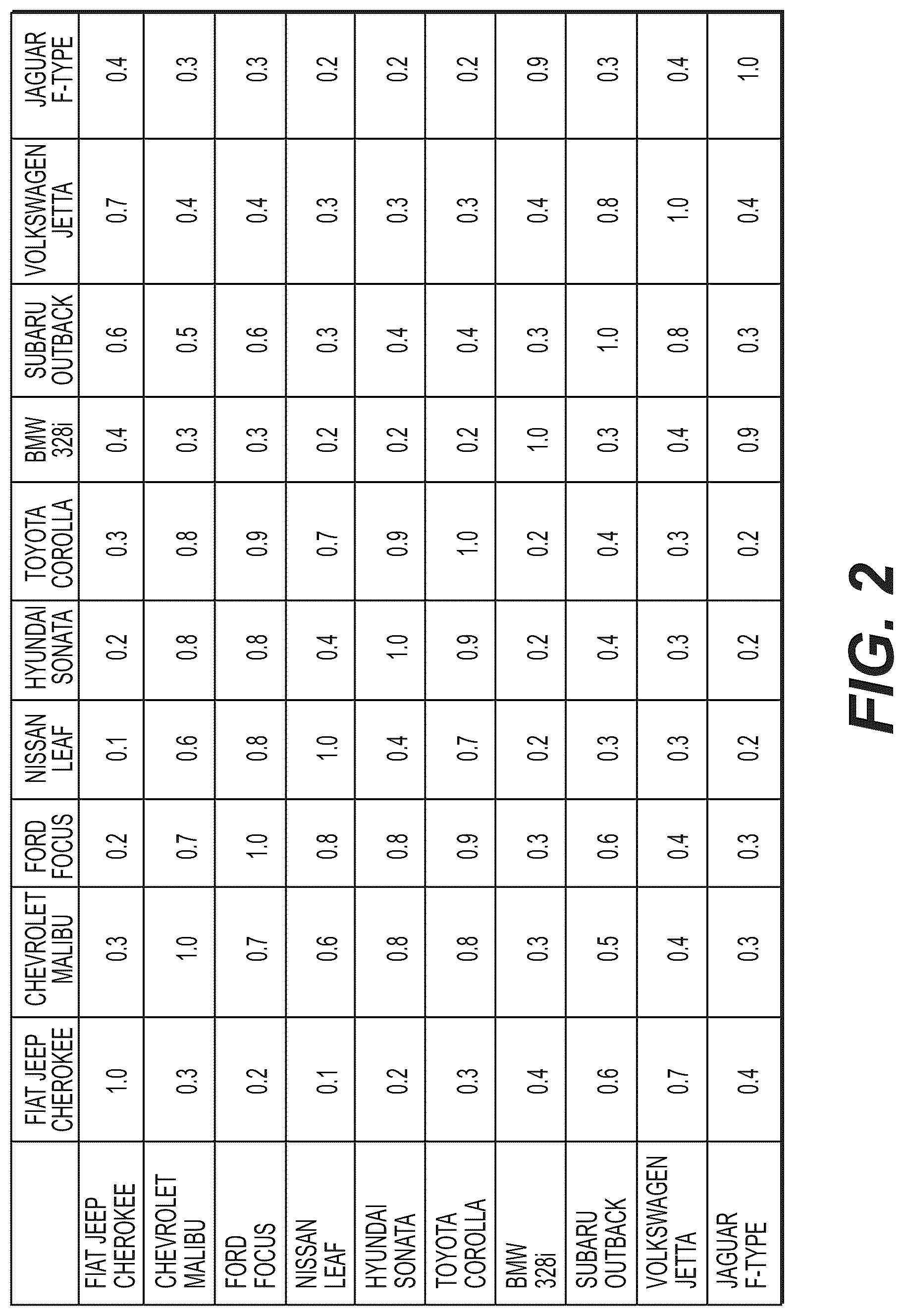 | | FIAT JEEP CHEROKEE | CHEVROLET MALIBU | FORD FOCUS | NISSAN LEAF | HYUNDAI SONATA | TOYOTA COROLLA | BMW 328i | SUBARU OUTBACK | VOLKSWAGEN JETTA | JAGUAR F-TYPE |
|---|---|---|---|---|---|---|---|---|---|---|
| FIAT JEEP CHEROKEE | 1.0 | 0.3 | 0.2 | 0.1 | 0.2 | 0.3 | 0.4 | 0.6 | 0.7 | 0.4 |
| CHEVROLET MALIBU | 0.3 | 1.0 | 0.7 | 0.6 | 0.8 | 0.8 | 0.3 | 0.5 | 0.4 | 0.3 |
| FORD FOCUS | 0.2 | 0.7 | 1.0 | 0.8 | 0.8 | 0.9 | 0.3 | 0.6 | 0.4 | 0.3 |
| NISSAN LEAF | 0.1 | 0.6 | 0.8 | 1.0 | 0.4 | 0.7 | 0.2 | 0.3 | 0.3 | 0.2 |
| HYUNDAI SONATA | 0.2 | 0.8 | 0.8 | 0.4 | 1.0 | 0.9 | 0.2 | 0.4 | 0.3 | 0.2 |
| TOYOTA COROLLA | 0.3 | 0.8 | 0.9 | 0.7 | 0.9 | 1.0 | 0.2 | 0.4 | 0.3 | 0.2 |
| BMW 328i | 0.4 | 0.3 | 0.3 | 0.2 | 0.2 | 0.2 | 1.0 | 0.3 | 0.4 | 0.9 |
| SUBARU OUTBACK | 0.6 | 0.5 | 0.6 | 0.3 | 0.4 | 0.4 | 0.3 | 1.0 | 0.8 | 0.3 |
| VOLKSWAGEN JETTA | 0.7 | 0.4 | 0.4 | 0.3 | 0.3 | 0.3 | 0.4 | 0.8 | 1.0 | 0.4 |
| JAGUAR F-TYPE | 0.4 | 0.3 | 0.3 | 0.2 | 0.2 | 0.2 | 0.9 | 0.3 | 0.4 | 1.0 |

FIG. 2